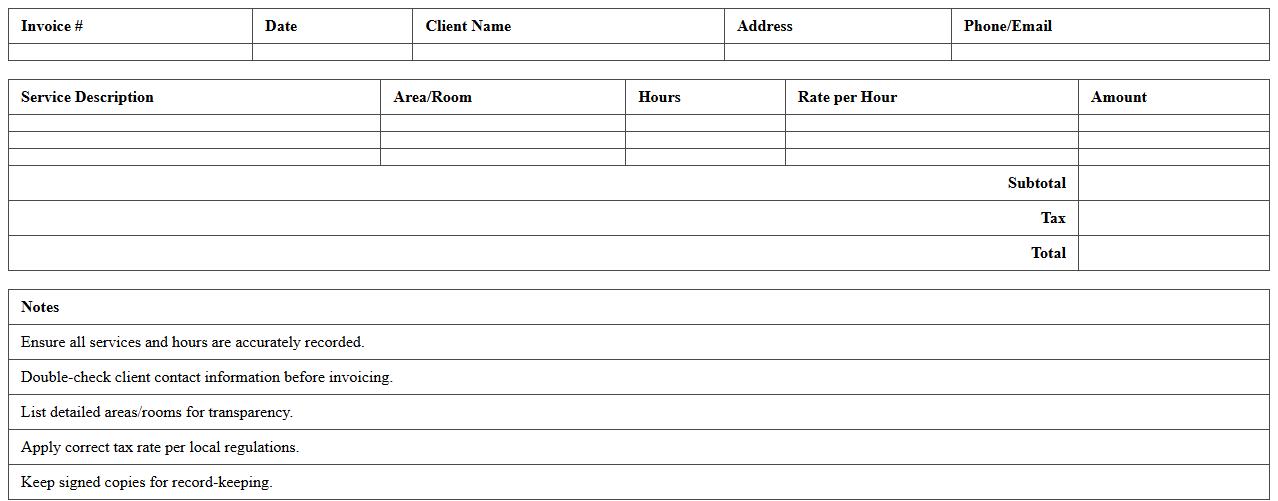 | Invoice # | Date | Client Name | Address | Phone/Email |
|---|---|---|---|---|
| | | | | |

| Service Description | Area/Room | Hours | Rate per Hour | Amount |
|---|---|---|---|---|
| | | | | |
| | | | | |
| | | | | |
| | | | Subtotal | |
| | | | Tax | |
| | | | Total | |

| Notes |
|---|
| Ensure all services and hours are accurately recorded. |
| Double-check client contact information before invoicing. |
| List detailed areas/rooms for transparency. |
| Apply correct tax rate per local regulations. |
| Keep signed copies for record-keeping. |